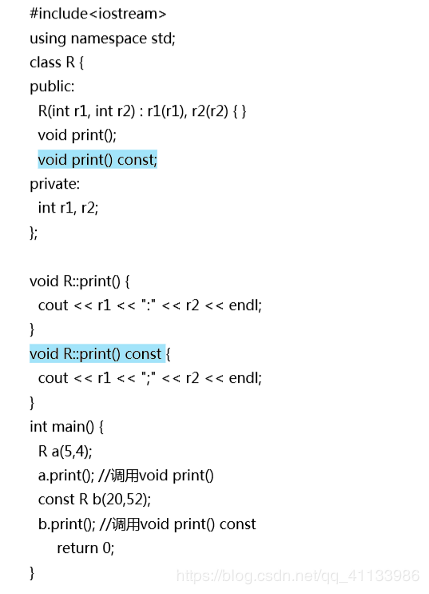 #include<iostream>
using namespace std;
class R {
public:
  R(int r1, int r2) : r1(r1), r2(r2) { }
  void print();
  void print() const;
private:
  int r1, r2;
};

void R::print() {
  cout << r1 << ":" << r2 << endl;
}
void R::print() const {
  cout << r1 << ";" << r2 << endl;
}
int main() {
  R a(5,4);
  a.print(); //调用void print()
  const R b(20,52);
  b.print(); //调用void print() const
    return 0;
}

https://blog.csdn.net/qq_41133986